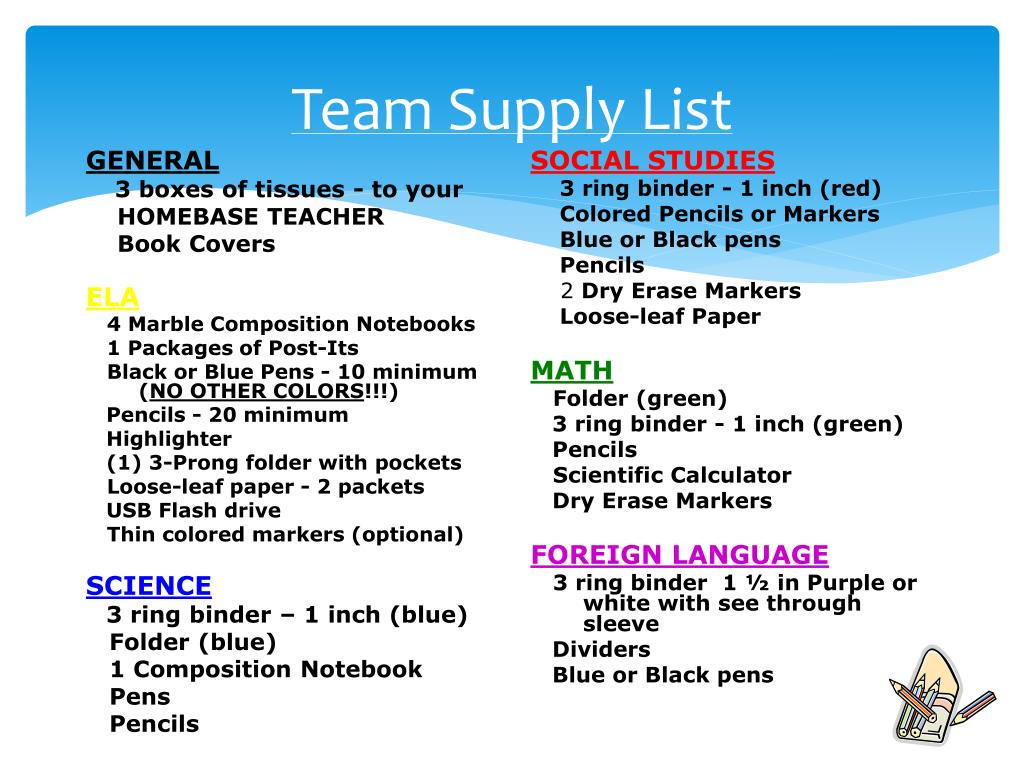 Team Supply List

GENERAL

3 boxes of tissues - to your HOMEBASE TEACHER

Book Covers

ELA

4 Marble Composition Notebooks

1 Packages of Post-Its

Black or Blue Pens - 10 minimum (NO OTHER COLORS!!!)

Pencils - 20 minimum

Highlighter

(1) 3-Prong folder with pockets

Loose-leaf paper - 2 packets

USB Flash drive

Thin colored markers (optional)

SCIENCE

3 ring binder – 1 inch (blue)

Folder (blue)

1 Composition Notebook

Pens

Pencils

SOCIAL STUDIES

3 ring binder - 1 inch (red)

Colored Pencils or Markers

Blue or Black pens

Pencils

2 Dry Erase Markers

Loose-leaf Paper

MATH

Folder (green)

3 ring binder - 1 inch (green)

Pencils

Scientific Calculator

Dry Erase Markers

FOREIGN LANGUAGE

3 ring binder 1 ½ in Purple or white with see through sleeve

Dividers

Blue or Black pens